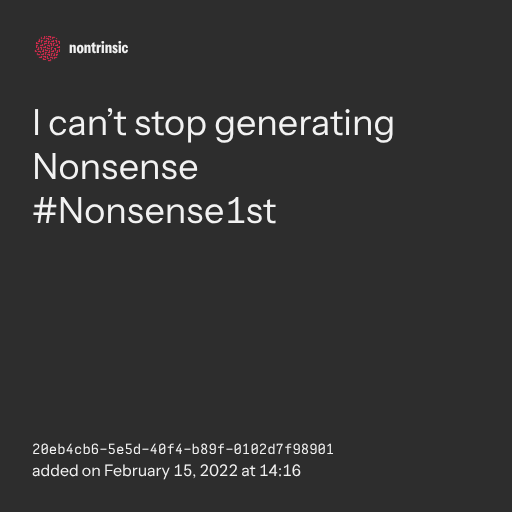 nontrinsic

I can't stop generating Nonsense #Nonsense1st

20eb4cb6-5e5d-40f4-b89f-0102d7f98901
added on February 15, 2022 at 14:16